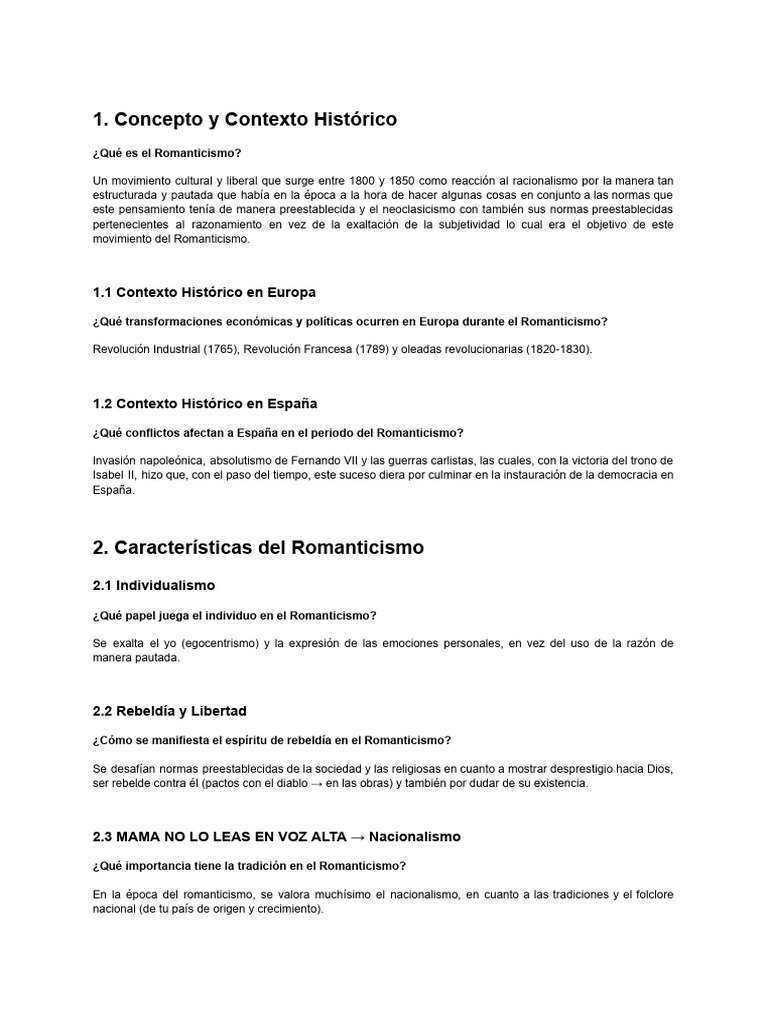 1. Concepto y Contexto Histórico

¿Qué es el Romanticismo?

Un movimiento cultural y liberal que surge entre 1800 y 1850 como reacción al racionalismo por la manera tan estructurada y pautada que había en la época a la hora de hacer algunas cosas en conjunto a las normas que este pensamiento tenía de manera preestablecida y el neoclasicismo con también sus normas preestablecidas pertenecientes al razonamiento en vez de la exaltación de la subjetividad lo cual era el objetivo de este movimiento del Romanticismo.

1.1 Contexto Histórico en Europa

¿Qué transformaciones económicas y políticas ocurren en Europa durante el Romanticismo?

Revolución Industrial (1765), Revolución Francesa (1789) y oleadas revolucionarias (1820-1830).

1.2 Contexto Histórico en España

¿Qué conflictos afectan a España en el periodo del Romanticismo?

Invasión napoleónica, absolutismo de Fernando VII y las guerras carlistas, las cuales, con la victoria del trono de Isabel II, hizo que, con el paso del tiempo, este suceso diera por culminar en la instauración de la democracia en España.

2. Características del Romanticismo

2.1 Individualismo

¿Qué papel juega el individuo en el Romanticismo?

Se exalta el yo (egocentrismo) y la expresión de las emociones personales, en vez del uso de la razón de manera pautada.

2.2 Rebeldía y Libertad

¿Cómo se manifiesta el espíritu de rebeldía en el Romanticismo?

Se desafían normas preestablecidas de la sociedad y las religiosas en cuanto a mostrar desprestigio hacia Dios, ser rebelde contra él (pactos con el diablo → en las obras) y también por dudar de su existencia.

2.3 MAMA NO LO LEAS EN VOZ ALTA → Nacionalismo

¿Qué importancia tiene la tradición en el Romanticismo?

En la época del romanticismo, se valora muchísimo el nacionalismo, en cuanto a las tradiciones y el folclore nacional (de tu país de origen y crecimiento).